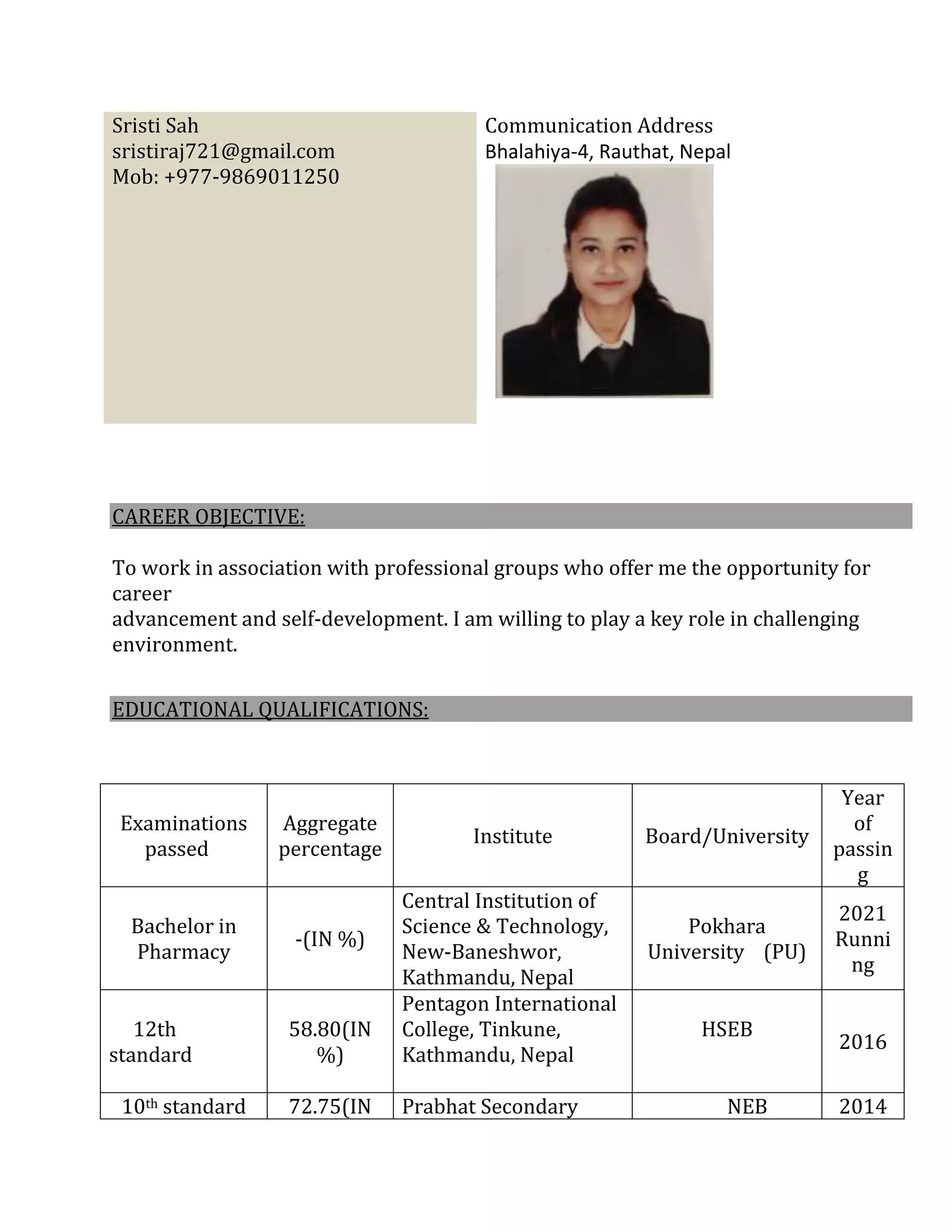 Sristi Sah
sristiraj721@gmail.com
Mob: +977-9869011250

Communication Address
Bhalahiya-4, Rauthat, Nepal

CAREER OBJECTIVE:

To work in association with professional groups who offer me the opportunity for career
advancement and self-development. I am willing to play a key role in challenging environment.

EDUCATIONAL QUALIFICATIONS:

| Examinations passed | Aggregate percentage | Institute | Board/University | Year of passing |
|---|---|---|---|---|
| Bachelor in Pharmacy | -(IN %) | Central Institution of Science & Technology, New-Baneshwor, Kathmandu, Nepal | Pokhara University (PU) | 2021 Running |
| 12th standard | 58.80(IN %) | Pentagon International College, Tinkune, Kathmandu, Nepal | HSEB | 2016 |
| 10$^{th}$ standard | 72.75(IN | Prabhat Secondary | NEB | 2014 |